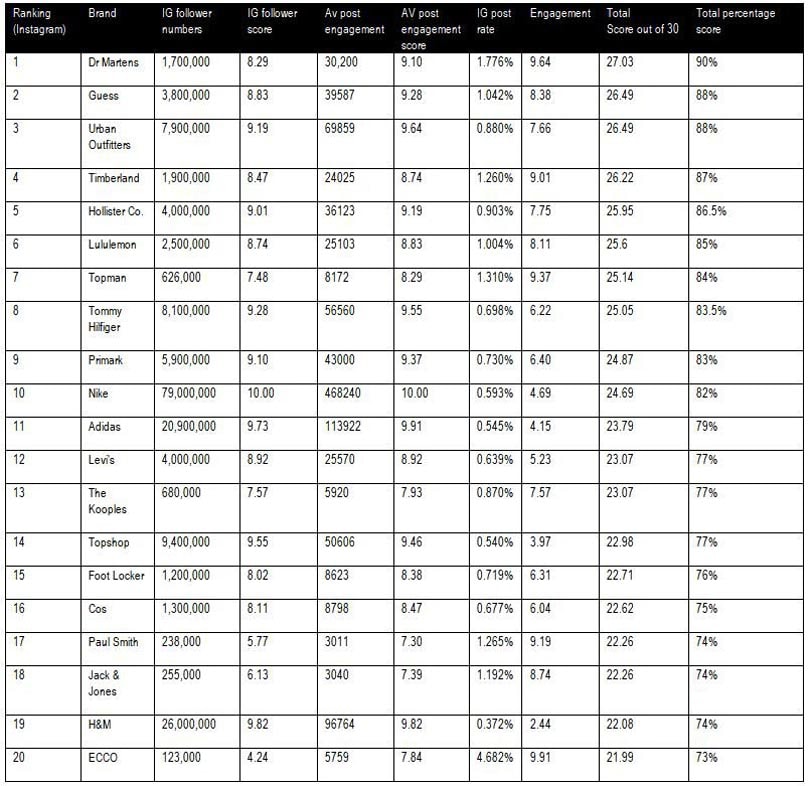 | Ranking (Instagram) | Brand | IG follower numbers | IG follower score | Av post engagement | AV post engagement score | IG post rate | Engagement | Total Score out of 30 | Total percentage score |
|---|---|---|---|---|---|---|---|---|---|
| 1 | Dr Martens | 1,700,000 | 8.29 | 30,200 | 9.10 | 1.776% | 9.64 | 27.03 | 90% |
| 2 | Guess | 3,800,000 | 8.83 | 39587 | 9.28 | 1.042% | 8.38 | 26.49 | 88% |
| 3 | Urban Outfitters | 7,900,000 | 9.19 | 69859 | 9.64 | 0.880% | 7.66 | 26.49 | 88% |
| 4 | Timberland | 1,900,000 | 8.47 | 24025 | 8.74 | 1.260% | 9.01 | 26.22 | 87% |
| 5 | Hollister Co. | 4,000,000 | 9.01 | 36123 | 9.19 | 0.903% | 7.75 | 25.95 | 86.5% |
| 6 | Lululemon | 2,500,000 | 8.74 | 25103 | 8.83 | 1.004% | 8.11 | 25.6 | 85% |
| 7 | Topman | 626,000 | 7.48 | 8172 | 8.29 | 1.310% | 9.37 | 25.14 | 84% |
| 8 | Tommy Hilfiger | 8,100,000 | 9.28 | 56560 | 9.55 | 0.698% | 6.22 | 25.05 | 83.5% |
| 9 | Primark | 5,900,000 | 9.10 | 43000 | 9.37 | 0.730% | 6.40 | 24.87 | 83% |
| 10 | Nike | 79,000,000 | 10.00 | 468240 | 10.00 | 0.593% | 4.69 | 24.69 | 82% |
| 11 | Adidas | 20,900,000 | 9.73 | 113922 | 9.91 | 0.545% | 4.15 | 23.79 | 79% |
| 12 | Levi's | 4,000,000 | 8.92 | 25570 | 8.92 | 0.639% | 5.23 | 23.07 | 77% |
| 13 | The Kooples | 680,000 | 7.57 | 5920 | 7.93 | 0.870% | 7.57 | 23.07 | 77% |
| 14 | Topshop | 9,400,000 | 9.55 | 50606 | 9.46 | 0.540% | 3.97 | 22.98 | 77% |
| 15 | Foot Locker | 1,200,000 | 8.02 | 8623 | 8.38 | 0.719% | 6.31 | 22.71 | 76% |
| 16 | Cos | 1,300,000 | 8.11 | 8798 | 8.47 | 0.677% | 6.04 | 22.62 | 75% |
| 17 | Paul Smith | 238,000 | 5.77 | 3011 | 7.30 | 1.265% | 9.19 | 22.26 | 74% |
| 18 | Jack & Jones | 255,000 | 6.13 | 3040 | 7.39 | 1.192% | 8.74 | 22.26 | 74% |
| 19 | H&M | 26,000,000 | 9.82 | 96764 | 9.82 | 0.372% | 2.44 | 22.08 | 74% |
| 20 | ECCO | 123,000 | 4.24 | 5759 | 7.84 | 4.682% | 9.91 | 21.99 | 73% |